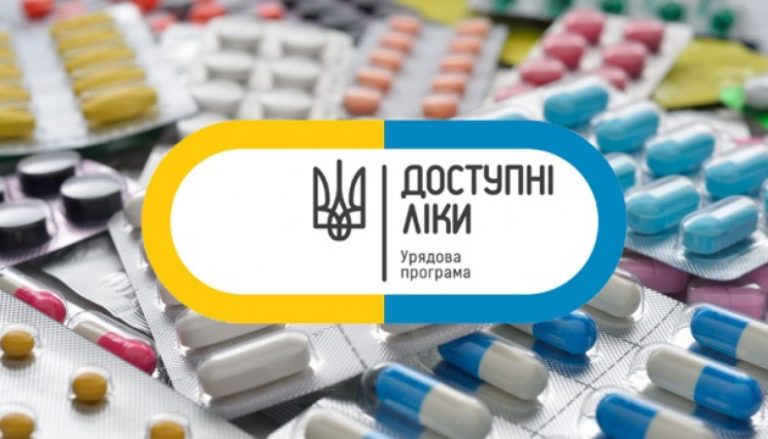 ДОСТУПНІ
ЛІКИ

Урядова
програма